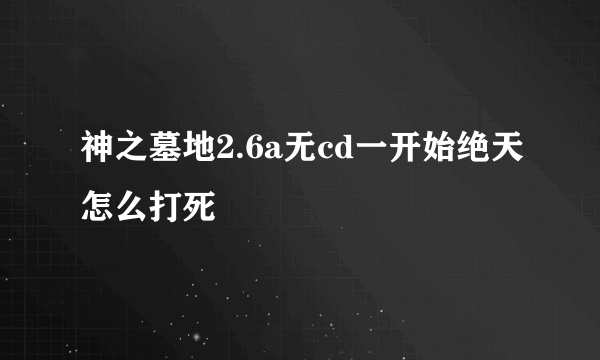 神之墓地2.6a无cd一开始绝天怎么打死